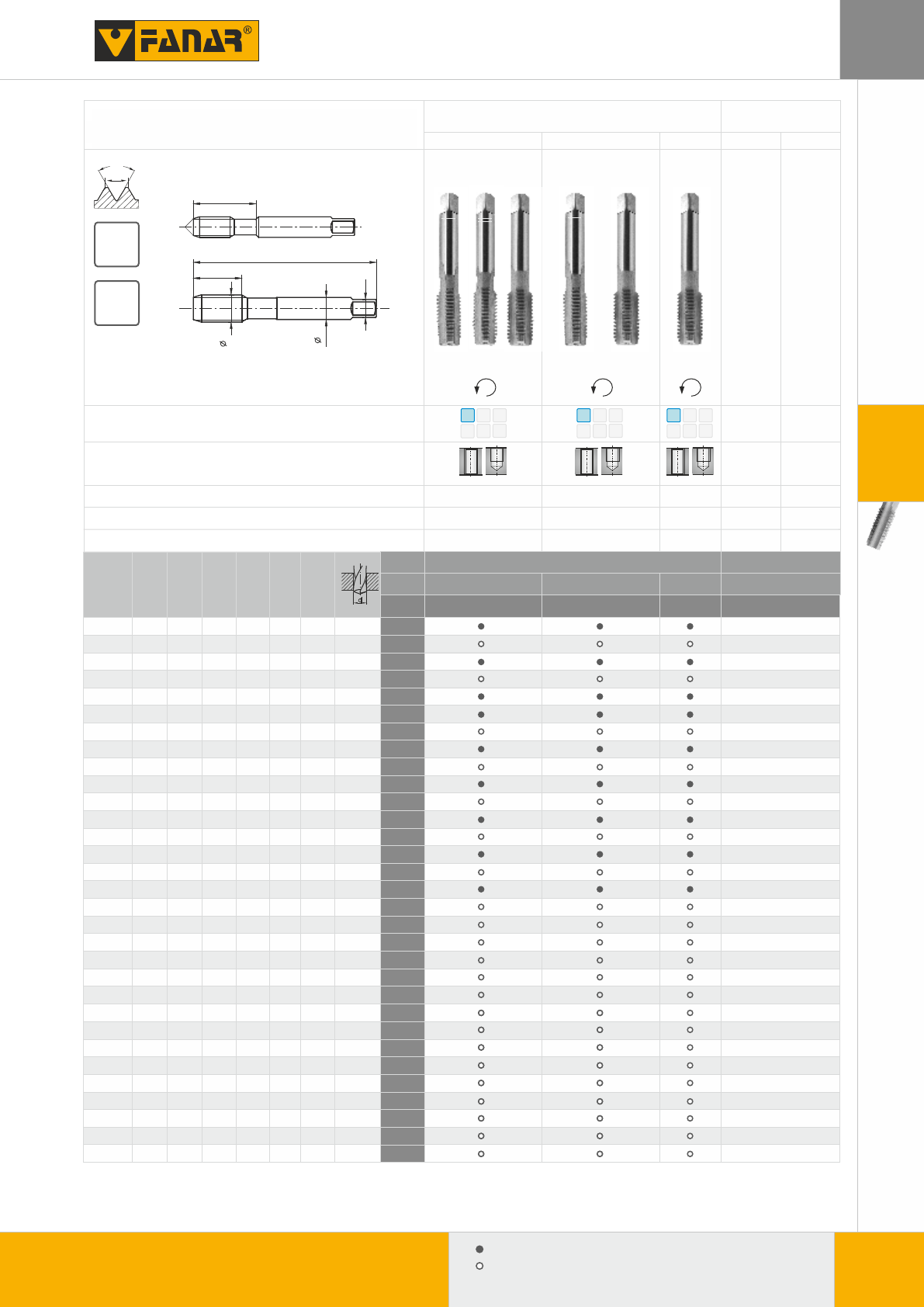 FANAR®